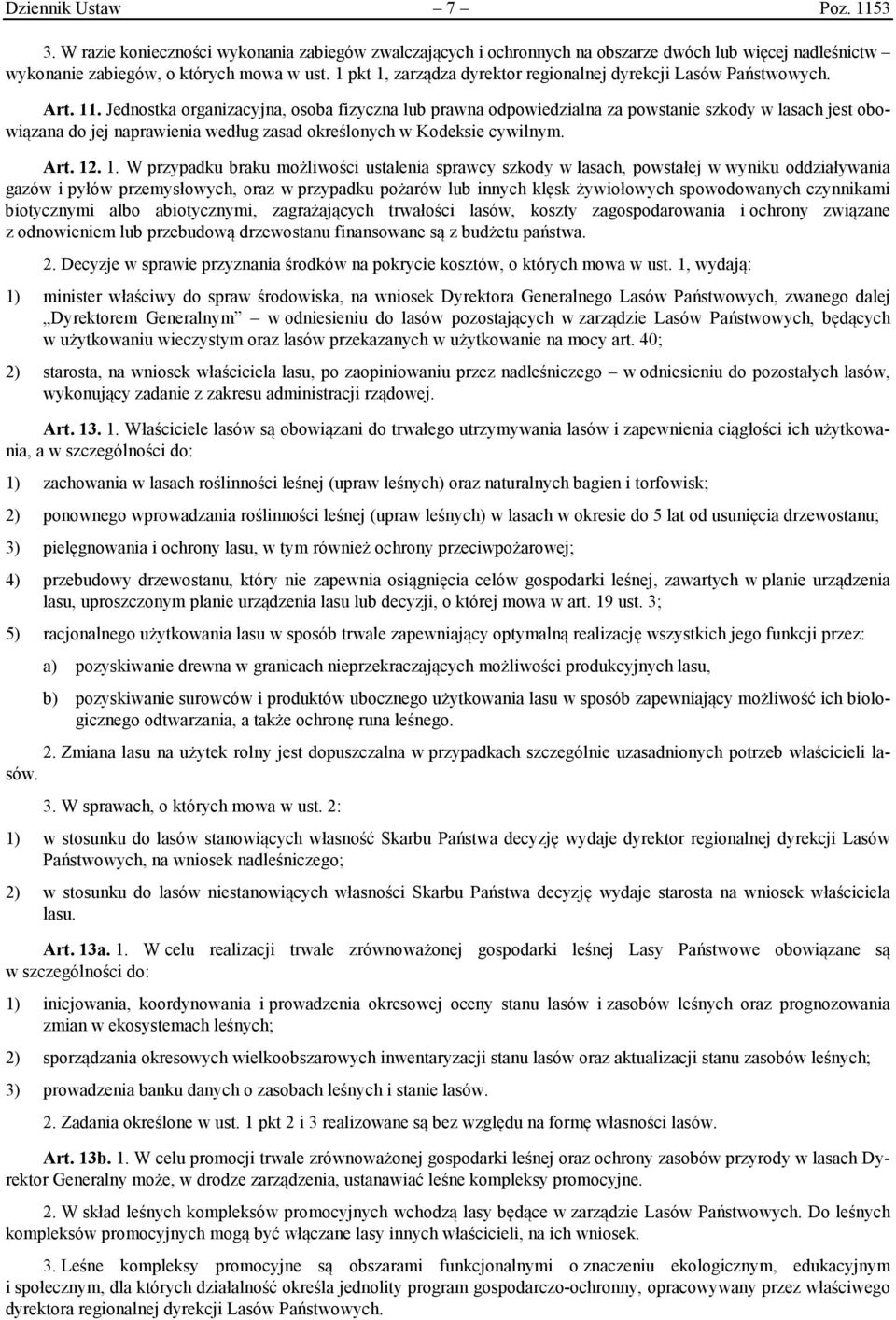 Dziennik Ustaw – 7 – Poz. 1153

3. W razie konieczności wykonania zabiegów zwalczających i ochronnych na obszarze dwóch lub więcej nadleśnictw wykonanie zabiegów, o których mowa w ust. 1 pkt 1, zarządza dyrektor regionalnej dyrekcji Lasów Państwowych.

Art. 11. Jednostka organizacyjna, osoba fizyczna lub prawna odpowiedzialna za powstanie szkody w lasach jest obowiązana do jej naprawienia według zasad określonych w Kodeksie cywilnym.

Art. 12. 1. W przypadku braku możliwości ustalenia sprawcy szkody w lasach, powstałej w wyniku oddziaływania gazów i pyłów przemysłowych, oraz w przypadku pożarów lub innych klęsk żywiołowych spowodowanych czynnikami biotycznymi albo abiotycznymi, zagrażających trwałości lasów, koszty zagospodarowania i ochrony związane z odnowieniem lub przebudową drzewostanu finansowane są z budżetu państwa.

2. Decyzje w sprawie przyznania środków na pokrycie kosztów, o których mowa w ust. 1, wydają:

1) minister właściwy do spraw środowiska, na wniosek Dyrektora Generalnego Lasów Państwowych, zwanego dalej „Dyrektorem Generalnym” – w odniesieniu do lasów pozostających w zarządzie Lasów Państwowych, będących w użytkowaniu wieczystym oraz lasów przekazanych w użytkowanie na mocy art. 40;

2) starosta, na wniosek właściciela lasu, po zaopiniowaniu przez nadleśniczego – w odniesieniu do pozostałych lasów, wykonujący zadanie z zakresu administracji rządowej.

Art. 13. 1. Właściciele lasów są obowiązani do trwałego utrzymywania lasów i zapewnienia ciągłości ich użytkowania, a w szczególności do:

1) zachowania w lasach roślinności leśnej (upraw leśnych) oraz naturalnych bagien i torfowisk;

2) ponownego wprowadzania roślinności leśnej (upraw leśnych) w lasach w okresie do 5 lat od usunięcia drzewostanu;

3) pielęgnowania i ochrony lasu, w tym również ochrony przeciwpożarowej;

4) przebudowy drzewostanu, który nie zapewnia osiągnięcia celów gospodarki leśnej, zawartych w planie urządzenia lasu, uproszczonym planie urządzenia lasu lub decyzji, o której mowa w art. 19 ust. 3;

5) racjonalnego użytkowania lasu w sposób trwale zapewniający optymalną realizację wszystkich jego funkcji przez:

a) pozyskiwanie drewna w granicach nieprzekraczających możliwości produkcyjnych lasu,

b) pozyskiwanie surowców i produktów ubocznego użytkowania lasu w sposób zapewniający możliwość ich biologicznego odtwarzania, a także ochronę runa leśnego.

2. Zmiana lasu na użytek rolny jest dopuszczalna w przypadkach szczególnie uzasadnionych potrzeb właścicieli lasów.

3. W sprawach, o których mowa w ust. 2:

1) w stosunku do lasów stanowiących własność Skarbu Państwa decyzję wydaje dyrektor regionalnej dyrekcji Lasów Państwowych, na wniosek nadleśniczego;

2) w stosunku do lasów niestanowiących własności Skarbu Państwa decyzję wydaje starosta na wniosek właściciela lasu.

Art. 13a. 1. W celu realizacji trwale zrównoważonej gospodarki leśnej Lasy Państwowe obowiązane są w szczególności do:

1) inicjowania, koordynowania i prowadzenia okresowej oceny stanu lasów i zasobów leśnych oraz prognozowania zmian w ekosystemach leśnych;

2) sporządzania okresowych wielkoobszarowych inwentaryzacji stanu lasów oraz aktualizacji stanu zasobów leśnych;

3) prowadzenia banku danych o zasobach leśnych i stanie lasów.

2. Zadania określone w ust. 1 pkt 2 i 3 realizowane są bez względu na formę własności lasów.

Art. 13b. 1. W celu promocji trwale zrównoważonej gospodarki leśnej oraz ochrony zasobów przyrody w lasach Dyrektor Generalny może, w drodze zarządzenia, ustanawiać leśne kompleksy promocyjne.

2. W skład leśnych kompleksów promocyjnych wchodzą lasy będące w zarządzie Lasów Państwowych. Do leśnych kompleksów promocyjnych mogą być włączane lasy innych właścicieli, na ich wniosek.

3. Leśne kompleksy promocyjne są obszarami funkcjonalnymi o znaczeniu ekologicznym, edukacyjnym i społecznym, dla których działalność określa jednolity program gospodarczo-ochronny, opracowywany przez właściwego dyrektora regionalnej dyrekcji Lasów Państwowych.